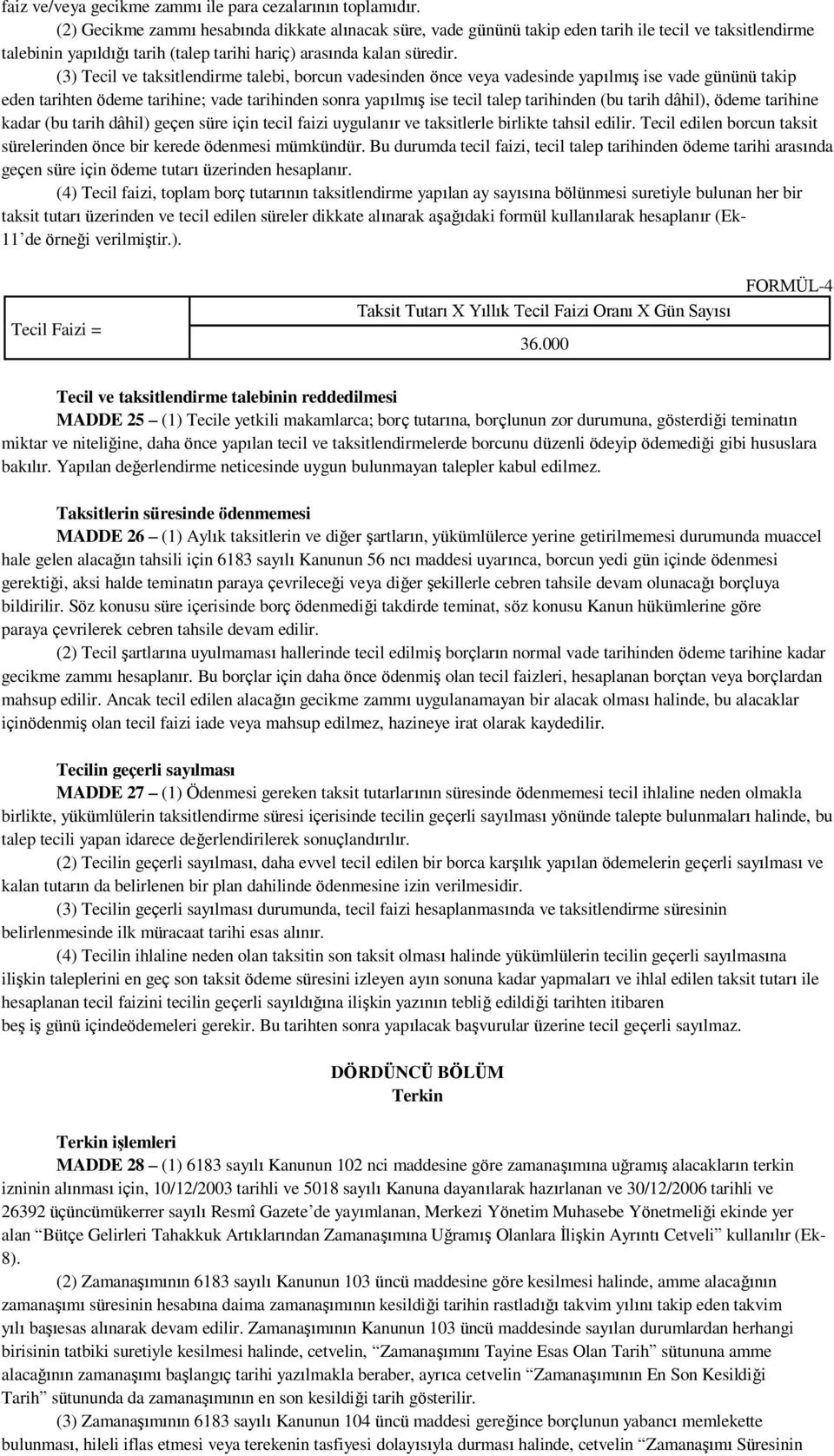 faiz ve/veya gecikme zammı ile para cezalarının toplamıdır.

(2) Gecikme zammı hesabında dikkate alınacak süre, vade gününü takip eden tarih ile tecil ve taksitlendirme talebinin yapıldığı tarih (talep tarihi hariç) arasında kalan süredir.

(3) Tecil ve taksitlendirme talebi, borcun vadesinden önce veya vadesinde yapılmış ise vade gününü takip eden tarihten ödeme tarihine; vade tarihinden sonra yapılmış ise tecil talep tarihinden (bu tarih dâhil), ödeme tarihine kadar (bu tarih dâhil) geçen süre için tecil faizi uygulanır ve taksitlerle birlikte tahsil edilir. Tecil edilen borcun taksit sürelerinden önce bir kerede ödenmesi mümkündür. Bu durumda tecil faizi, tecil talep tarihinden ödeme tarihi arasında geçen süre için ödeme tutarı üzerinden hesaplanır.

(4) Tecil faizi, toplam borç tutarının taksitlendirme yapılan ay sayısına bölünmesi suretiyle bulunan her bir taksit tutarı üzerinden ve tecil edilen süreler dikkate alınarak aşağıdaki formül kullanılarak hesaplanır (Ek-11'de örneği verilmiştir.).

FORMÜL-4

Tecil Faizi = $\frac{\text{Taksit Tutarı X Yıllık Tecil Faizi Oranı X Gün Sayısı}}{36.000}$

Tecil ve taksitlendirme talebinin reddedilmesi

MADDE 25 – (1) Tecile yetkili makamlarca; borç tutarına, borçlunun zor durumuna, gösterdiği teminatın miktar ve niteliğine, daha önce yapılan tecil ve taksitlendirmelerde borcunu düzenli ödeyip ödemediği gibi hususlara bakılır. Yapılan değerlendirme neticesinde uygun bulunmayan talepler kabul edilmez.

Taksitlerin süresinde ödenmemesi

MADDE 26 – (1) Aylık taksitlerin ve diğer şartların, yükümlülerce yerine getirilmemesi durumunda muaccel hale gelen alacağın tahsili için 6183 sayılı Kanunun 56 ncı maddesi uyarınca, borcun yedi gün içinde ödenmesi gerektiği, aksi halde teminatın paraya çevrileceği veya diğer şekillerle cebren tahsile devam olunacağı borçluya bildirilir. Söz konusu süre içerisinde borç ödenmediği takdirde teminat, söz konusu Kanun hükümlerine göre paraya çevrilerek cebren tahsile devam edilir.

(2) Tecil şartlarına uyulmaması hallerinde tecil edilmiş borçların normal vade tarihinden ödeme tarihine kadar gecikme zammı hesaplanır. Bu borçlar için daha önce ödenmiş olan tecil faizleri, hesaplanan borçtan veya borçlardan mahsup edilir. Ancak tecil edilen alacağın gecikme zammı uygulanamayan bir alacak olması halinde, bu alacaklar içinödenmiş olan tecil faizi iade veya mahsup edilmez, hazineye irat olarak kaydedilir.

Tecilin geçerli sayılması

MADDE 27 – (1) Ödenmesi gereken taksit tutarlarının süresinde ödenmemesi tecil ihlaline neden olmakla birlikte, yükümlülerin taksitlendirme süresi içerisinde tecilin geçerli sayılması yönünde talepte bulunmaları halinde, bu talep tecili yapan idarece değerlendirilerek sonuçlandırılır.

(2) Tecilin geçerli sayılması, daha evvel tecil edilen bir borca karşılık yapılan ödemelerin geçerli sayılması ve kalan tutarın da belirlenen bir plan dahilinde ödenmesine izin verilmesidir.

(3) Tecilin geçerli sayılması durumunda, tecil faizi hesaplanmasında ve taksitlendirme süresinin belirlenmesinde ilk müracaat tarihi esas alınır.

(4) Tecilin ihlaline neden olan taksitin son taksit olması halinde yükümlülerin tecilin geçerli sayılmasına ilişkin taleplerini en geç son taksit ödeme süresini izleyen ayın sonuna kadar yapmaları ve ihlal edilen taksit tutarı ile hesaplanan tecil faizini tecilin geçerli sayıldığına ilişkin yazının tebliğ edildiği tarihten itibaren beş iş günü içindeödemeleri gerekir. Bu tarihten sonra yapılacak başvurular üzerine tecil geçerli sayılmaz.

DÖRDÜNCÜ BÖLÜM
Terkin

Terkin işlemleri

MADDE 28 – (1) 6183 sayılı Kanunun 102 nci maddesine göre zamanaşımına uğramış alacakların terkin izninin alınması için, 10/12/2003 tarihli ve 5018 sayılı Kanuna dayanılarak hazırlanan ve 30/12/2006 tarihli ve 26392 üçüncümükerrer sayılı Resmî Gazete'de yayımlanan, Merkezi Yönetim Muhasebe Yönetmeliği ekinde yer alan "Bütçe Gelirleri Tahakkuk Artıklarından Zamanaşımına Uğramış Olanlara İlişkin Ayrıntı Cetveli" kullanılır (Ek-8).

(2) Zamanaşımının 6183 sayılı Kanunun 103 üncü maddesine göre kesilmesi halinde, amme alacağının zamanaşımı süresinin hesabına daima zamanaşımının kesildiği tarihin rastladığı takvim yılını takip eden takvim yılı başıesas alınarak devam edilir. Zamanaşımının Kanunun 103 üncü maddesinde sayılan durumlardan herhangi birisinin tatbiki suretiyle kesilmesi halinde, cetvelin, "Zamanaşımını Tayine Esas Olan Tarih" sütununa amme alacağının zamanaşımı başlangıç tarihi yazılmakla beraber, ayrıca cetvelin "Zamanaşımının En Son Kesildiği Tarih" sütununda da zamanaşımının en son kesildiği tarih gösterilir.

(3) Zamanaşımının 6183 sayılı Kanunun 104 üncü maddesi gereğince borçlunun yabancı memlekette bulunması, hileli iflas etmesi veya terekenin tasfiyesi dolayısıyla durması halinde, cetvelin "Zamanaşımı Süresinin